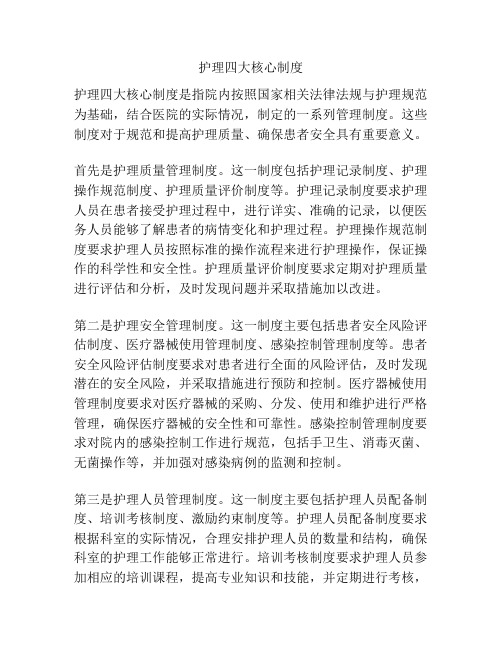 护理四大核心制度

护理四大核心制度是指院内按照国家相关法律法规与护理规范为基础，结合医院的实际情况，制定的一系列管理制度。这些制度对于规范和提高护理质量、确保患者安全具有重要意义。

首先是护理质量管理制度。这一制度包括护理记录制度、护理操作规范制度、护理质量评价制度等。护理记录制度要求护理人员在患者接受护理过程中，进行详实、准确的记录，以便医务人员能够了解患者的病情变化和护理过程。护理操作规范制度要求护理人员按照标准的操作流程来进行护理操作，保证操作的科学性和安全性。护理质量评价制度要求定期对护理质量进行评估和分析，及时发现问题并采取措施加以改进。

第二是护理安全管理制度。这一制度主要包括患者安全风险评估制度、医疗器械使用管理制度、感染控制管理制度等。患者安全风险评估制度要求对患者进行全面的风险评估，及时发现潜在的安全风险，并采取措施进行预防和控制。医疗器械使用管理制度要求对医疗器械的采购、分发、使用和维护进行严格管理，确保医疗器械的安全性和可靠性。感染控制管理制度要求对院内的感染控制工作进行规范，包括手卫生、消毒灭菌、无菌操作等，并加强对感染病例的监测和控制。

第三是护理人员管理制度。这一制度主要包括护理人员配备制度、培训考核制度、激励约束制度等。护理人员配备制度要求根据科室的实际情况，合理安排护理人员的数量和结构，确保科室的护理工作能够正常进行。培训考核制度要求护理人员参加相应的培训课程，提高专业知识和技能，并定期进行考核，